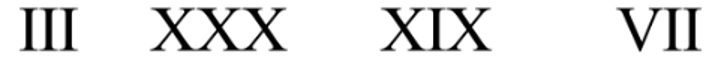 III XXX XIX VII